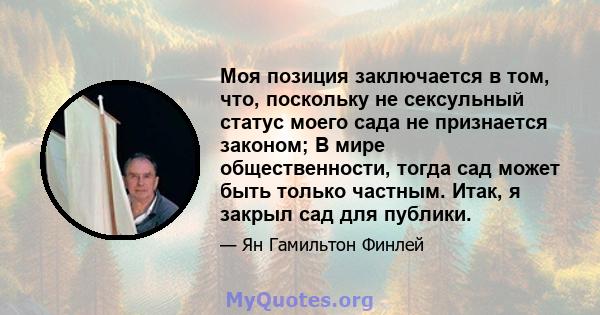 Моя позиция заключается в том, что, поскольку не сексульный статус моего сада не признается законом; В мире общественности, тогда сад может быть только частным. Итак, я закрыл сад для публики.

— Ян Гамильтон Финлей

MyQuotes.org